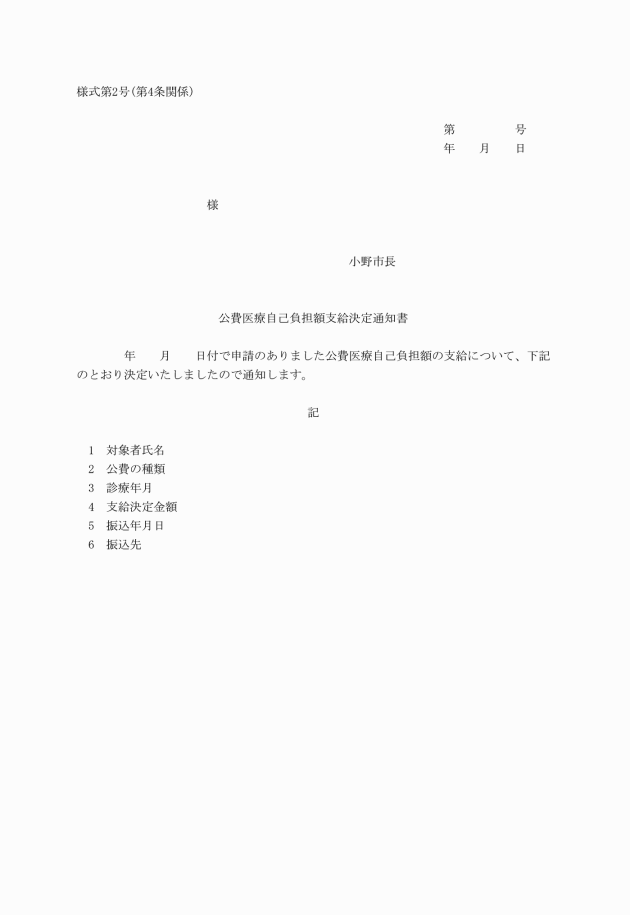 様式第2号(第4条関係)

第　　　　号
年　　月　　日

様

小野市長

公費医療自己負担額支給決定通知書

年　　月　　日付で申請のありました公費医療自己負担額の支給について、下記のとおり決定いたしましたので通知します。

記

1　対象者氏名
2　公費の種類
3　診療年月
4　支給決定金額
5　振込年月日
6　振込先